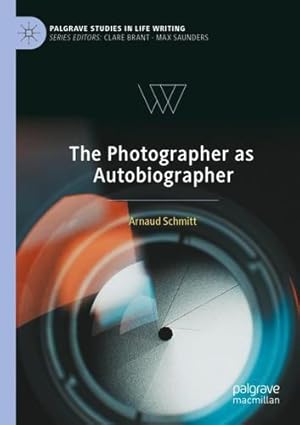 PALGRAVE STUDIES IN LIFE WRITING
SERIES EDITORS: CLARE BRANT · MAX SAUNDERS

The Photographer as Autobiographer

Arnaud Schmitt

palgrave macmillan